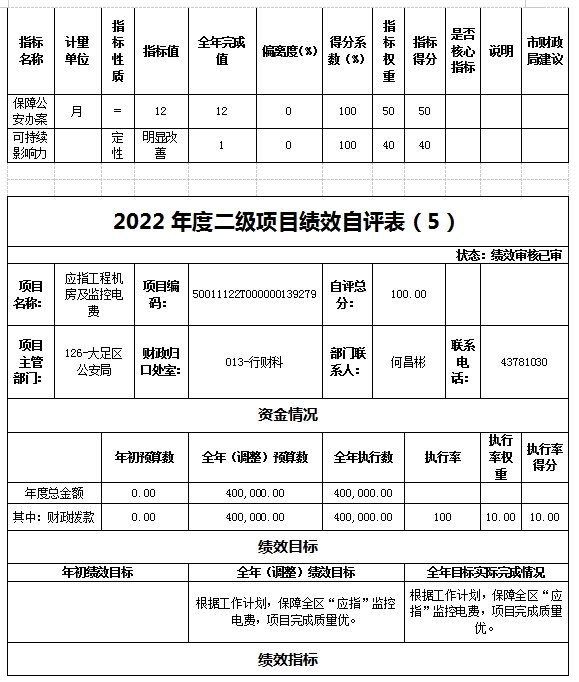 | 指标名称 | 计量单位 | 指标性质 | 指标值 | 全年完成值 | 偏离度(%) | 得分系数(%) | 指标权重 | 指标得分 | 是否核心指标 | 说明 | 市财政局建议 |
|---|---|---|---|---|---|---|---|---|---|---|---|
| 保障公安办案 | 月 | = | 12 | 12 | 0 | 100 | 50 | 50 | | | |
| 可持续影响力 | | 定性 | 明显改善 | 1 | 0 | 100 | 40 | 40 | | | |

2022 年度二级项目绩效自评表（5）

状态：绩效审核已审

| 项目名称: | 应指工程机房及监控电费 | 项目编码: | 50011122T000000139279 | 自评总分: | 100.00 | | |
|---|---|---|---|---|---|---|---|
| 项目主管部门: | 126-大足区公安局 | 财政归口处室: | 013-行财科 | 部门联系人: | 何昌彬 | 联系电话: | 43781030 |

资金情况

| | 年初预算数 | 全年（调整）预算数 | 全年执行数 | 执行率 | 执行率权重 | 执行率得分 |
|---|---|---|---|---|---|---|
| 年度总金额 | 0.00 | 400,000.00 | 400,000.00 | | | |
| 其中：财政拨款 | 0.00 | 400,000.00 | 400,000.00 | 100 | 10.00 | 10.00 |

绩效目标

| 年初绩效目标 | 全年（调整）绩效目标 | 全年目标实际完成情况 |
|---|---|---|
| | 根据工作计划，保障全区“应指”监控电费，项目完成质量优。 | 根据工作计划，保障全区“应指”监控电费，项目完成质量优。 |

绩效指标